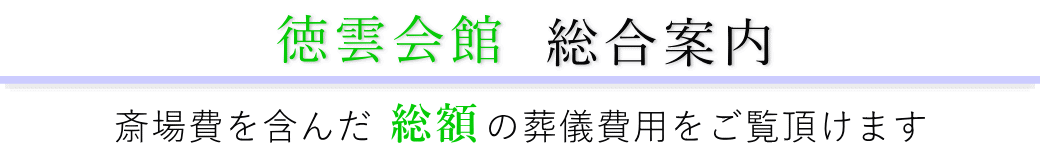 徳雲会館　総合案内

斎場費を含んだ 総額 の葬儀費用をご覧頂けます